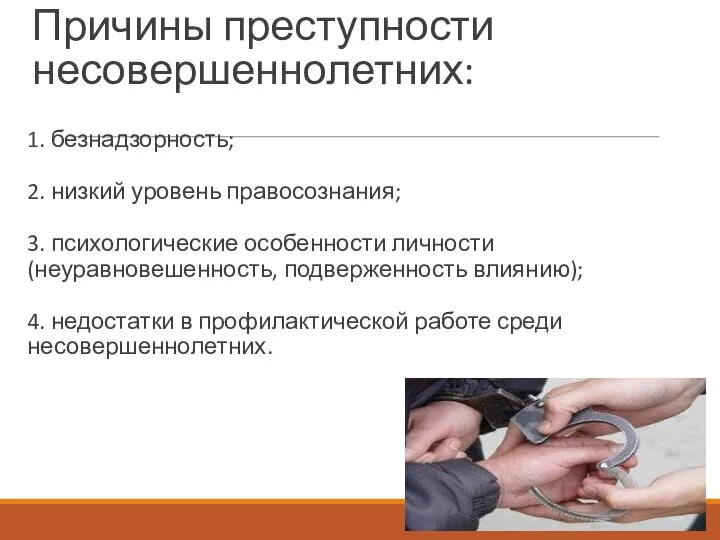 Причины преступности несовершеннолетних:

1. безнадзорность;

2. низкий уровень правосознания;

3. психологические особенности личности (неуравновешенность, подверженность влиянию);

4. недостатки в профилактической работе среди несовершеннолетних.